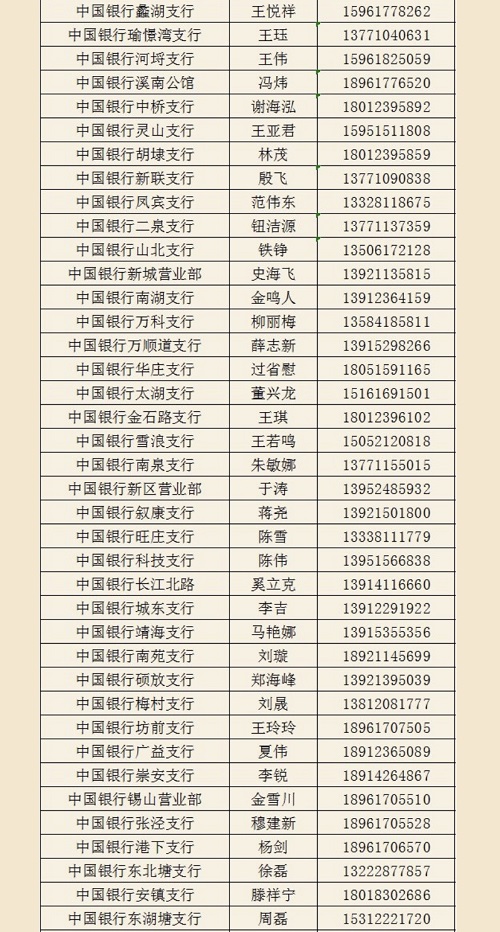 | 中国银行蠡湖支行 | 王悦祥 | 15961778262 |
|---|---|---|
| 中国银行瑜憬湾支行 | 王珏 | 13771040631 |
| 中国银行河埒支行 | 王伟 | 15961825059 |
| 中国银行溪南公馆 | 冯炜 | 18961776520 |
| 中国银行中桥支行 | 谢海泓 | 18012395892 |
| 中国银行灵山支行 | 王亚君 | 15951511808 |
| 中国银行胡埭支行 | 林茂 | 18012395859 |
| 中国银行新联支行 | 殷飞 | 13771090838 |
| 中国银行凤宾支行 | 范伟东 | 13328118675 |
| 中国银行二泉支行 | 钮洁源 | 13771137359 |
| 中国银行山北支行 | 铁铮 | 13506172128 |
| 中国银行新城营业部 | 史海飞 | 13921135815 |
| 中国银行南湖支行 | 金鸣人 | 13912364159 |
| 中国银行万科支行 | 柳丽梅 | 13584185811 |
| 中国银行万顺道支行 | 薛志新 | 13915298266 |
| 中国银行华庄支行 | 过省慰 | 18051591165 |
| 中国银行太湖支行 | 董兴龙 | 15161691501 |
| 中国银行金石路支行 | 王琪 | 18012396102 |
| 中国银行雪浪支行 | 王若鸣 | 15052120818 |
| 中国银行南泉支行 | 朱敏娜 | 13771155015 |
| 中国银行新区营业部 | 于涛 | 13952485932 |
| 中国银行叙康支行 | 蒋尧 | 13921501800 |
| 中国银行旺庄支行 | 陈雪 | 13338111779 |
| 中国银行科技支行 | 陈伟 | 13951566838 |
| 中国银行长江北路 | 奚立克 | 13914116660 |
| 中国银行城东支行 | 李吉 | 13912291922 |
| 中国银行靖海支行 | 马艳娜 | 13915355356 |
| 中国银行南苑支行 | 刘璇 | 18921145699 |
| 中国银行硕放支行 | 郑海峰 | 13921395039 |
| 中国银行梅村支行 | 刘晟 | 13812081777 |
| 中国银行坊前支行 | 王玲玲 | 18961707505 |
| 中国银行广益支行 | 夏伟 | 18912365089 |
| 中国银行崇安支行 | 李锐 | 18914264867 |
| 中国银行锡山营业部 | 金雪川 | 18961705510 |
| 中国银行张泾支行 | 穆建新 | 18961705528 |
| 中国银行港下支行 | 杨剑 | 18961706570 |
| 中国银行东北塘支行 | 徐磊 | 13222877857 |
| 中国银行安镇支行 | 滕祥宁 | 18018302686 |
| 中国银行东湖塘支行 | 周磊 | 15312221720 |